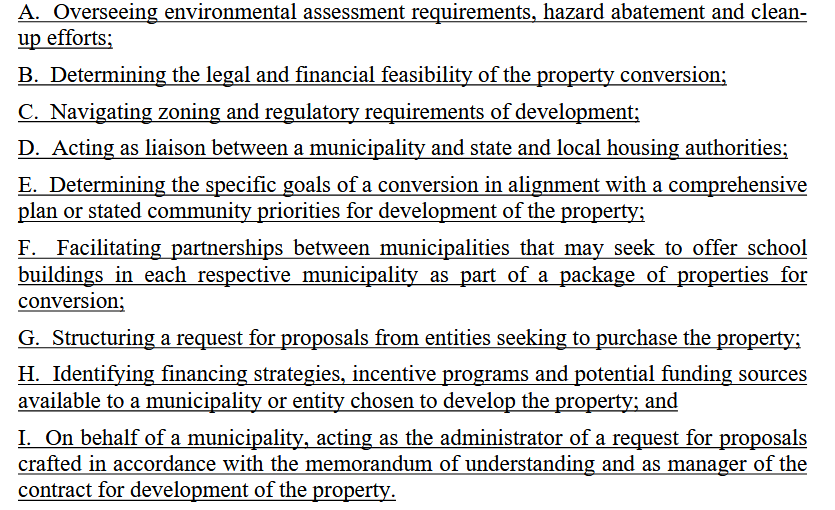 A. Overseeing environmental assessment requirements, hazard abatement and clean-up efforts;

B. Determining the legal and financial feasibility of the property conversion;

C. Navigating zoning and regulatory requirements of development;

D. Acting as liaison between a municipality and state and local housing authorities;

E. Determining the specific goals of a conversion in alignment with a comprehensive plan or stated community priorities for development of the property;

F. Facilitating partnerships between municipalities that may seek to offer school buildings in each respective municipality as part of a package of properties for conversion;

G. Structuring a request for proposals from entities seeking to purchase the property;

H. Identifying financing strategies, incentive programs and potential funding sources available to a municipality or entity chosen to develop the property; and

I. On behalf of a municipality, acting as the administrator of a request for proposals crafted in accordance with the memorandum of understanding and as manager of the contract for development of the property.